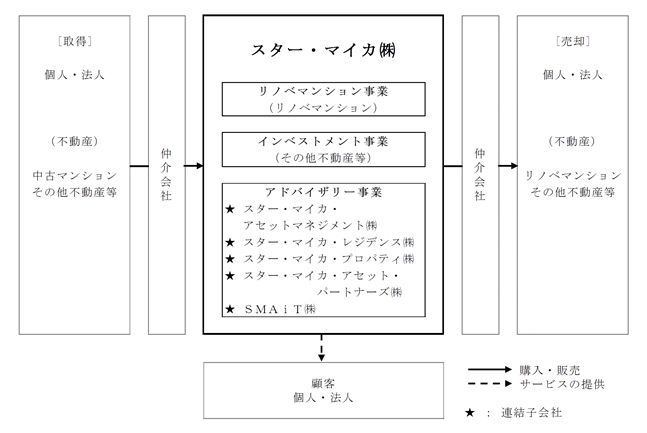 ［取得］
個人・法人

（不動産）
中古マンション
その他不動産等

仲介会社

スター・マイカ㈱

リノベマンション事業
（リノベマンション）

インベストメント事業
（その他不動産等）

アドバイザリー事業
★ スター・マイカ・アセットマネジメント㈱
★ スター・マイカ・レジデンス㈱
★ スター・マイカ・プロパティ㈱
★ スター・マイカ・アセット・パートナーズ㈱
★ ＳＭＡｉＴ㈱

仲介会社

［売却］
個人・法人

（不動産）
リノベマンション
その他不動産等

顧客
個人・法人

購入・販売
サービスの提供

★ ： 連結子会社